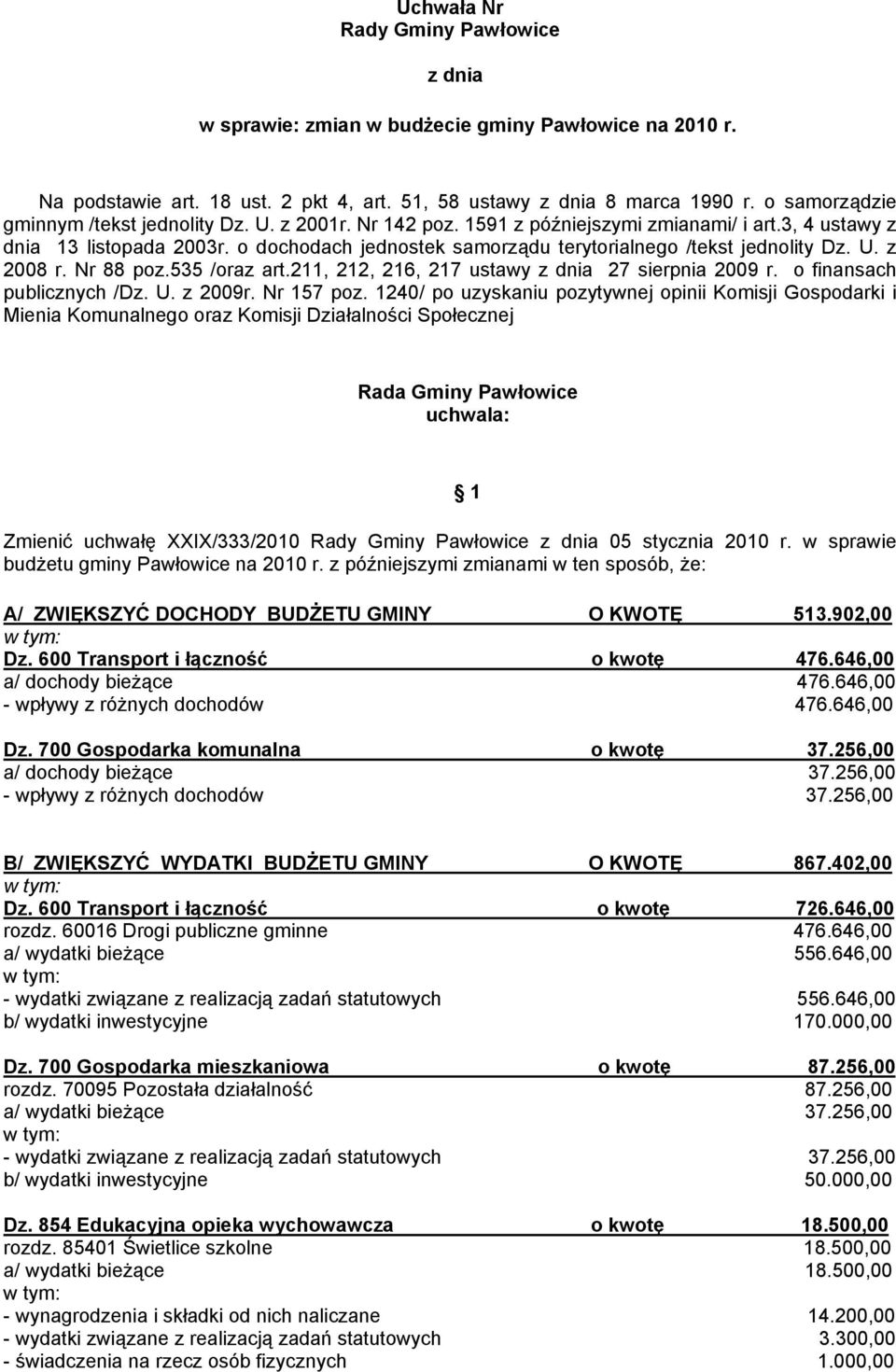 Uchwała Nr
Rady Gminy Pawłowice

z dnia

w sprawie: zmian w budżecie gminy Pawłowice na 2010 r.

Na podstawie art. 18 ust. 2 pkt 4, art. 51, 58 ustawy z dnia 8 marca 1990 r. o samorządzie gminnym /tekst jednolity Dz. U. z 2001r. Nr 142 poz. 1591 z późniejszymi zmianami/ i art.3, 4 ustawy z dnia 13 listopada 2003r. o dochodach jednostek samorządu terytorialnego /tekst jednolity Dz. U. z 2008 r. Nr 88 poz.535 /oraz art.211, 212, 216, 217 ustawy z dnia 27 sierpnia 2009 r. o finansach publicznych /Dz. U. z 2009r. Nr 157 poz. 1240/ po uzyskaniu pozytywnej opinii Komisji Gospodarki i Mienia Komunalnego oraz Komisji Działalności Społecznej

Rada Gminy Pawłowice
uchwala:

1

Zmienić uchwałę XXIX/333/2010 Rady Gminy Pawłowice z dnia 05 stycznia 2010 r. w sprawie budżetu gminy Pawłowice na 2010 r. z późniejszymi zmianami w ten sposób, że:

A/ ZWIĘKSZYĆ DOCHODY BUDŻETU GMINY O KWOTĘ 513.902,00
w tym:
Dz. 600 Transport i łączność o kwotę 476.646,00
a/ dochody bieżące 476.646,00
- wpływy z różnych dochodów 476.646,00

Dz. 700 Gospodarka komunalna o kwotę 37.256,00
a/ dochody bieżące 37.256,00
- wpływy z różnych dochodów 37.256,00

B/ ZWIĘKSZYĆ WYDATKI BUDŻETU GMINY O KWOTĘ 867.402,00
w tym:
Dz. 600 Transport i łączność o kwotę 726.646,00
rozdz. 60016 Drogi publiczne gminne 476.646,00
a/ wydatki bieżące 556.646,00
w tym:
- wydatki związane z realizacją zadań statutowych 556.646,00
b/ wydatki inwestycyjne 170.000,00

Dz. 700 Gospodarka mieszkaniowa o kwotę 87.256,00
rozdz. 70095 Pozostała działalność 87.256,00
a/ wydatki bieżące 37.256,00
w tym:
- wydatki związane z realizacją zadań statutowych 37.256,00
b/ wydatki inwestycyjne 50.000,00

Dz. 854 Edukacyjna opieka wychowawcza o kwotę 18.500,00
rozdz. 85401 Świetlice szkolne 18.500,00
a/ wydatki bieżące 18.500,00
w tym:
- wynagrodzenia i składki od nich naliczane 14.200,00
- wydatki związane z realizacją zadań statutowych 3.300,00
- świadczenia na rzecz osób fizycznych 1.000,00